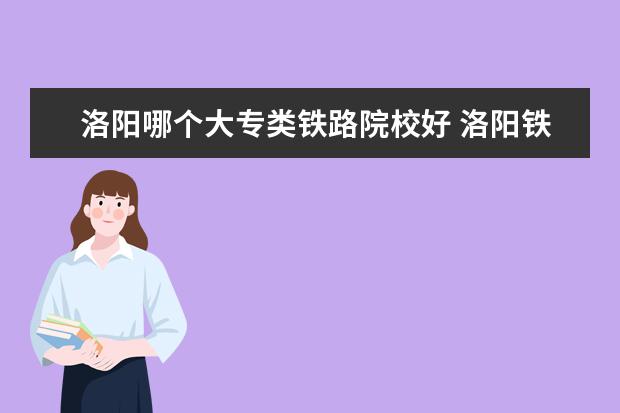 洛阳哪个大专类铁路院校好 洛阳铁